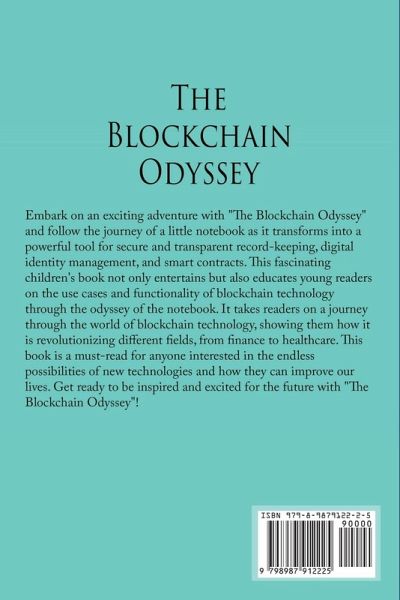 The Blockchain Odyssey

Embark on an exciting adventure with "The Blockchain Odyssey" and follow the journey of a little notebook as it transforms into a powerful tool for secure and transparent record-keeping, digital identity management, and smart contracts. This fascinating children's book not only entertains but also educates young readers on the use cases and functionality of blockchain technology through the odyssey of the notebook. It takes readers on a journey through the world of blockchain technology, showing them how it is revolutionizing different fields, from finance to healthcare. This book is a must-read for anyone interested in the endless possibilities of new technologies and how they can improve our lives. Get ready to be inspired and excited for the future with "The Blockchain Odyssey"!

ISBN 979-8-9879122-2-5

90000

9 798987 912225